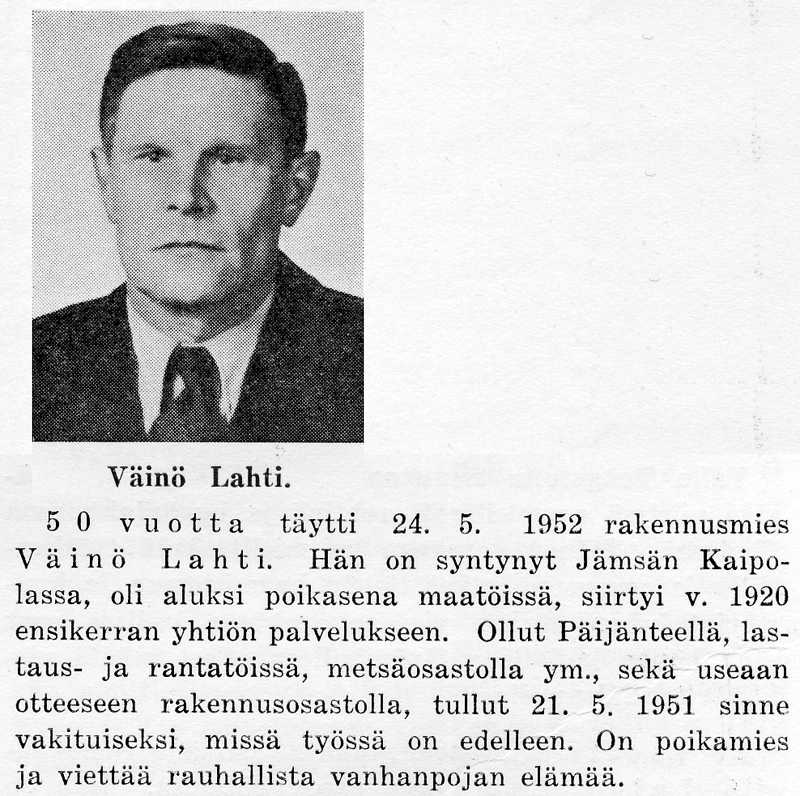 Väinö Lahti.

50 vuotta täytti 24. 5. 1952 rakennusmies Väinö Lahti. Hän on syntynyt Jämsän Kaipolassa, oli aluksi poikasena maatöissä, siirtyi v. 1920 ensikerran yhtiön palvelukseen. Ollut Päijänteellä, lastaus- ja rantatöissä, metsäosastolla ym., sekä useaan otteeseen rakennusosastolla, tullut 21. 5. 1951 sinne vakituiseksi, missä työssä on edelleen. On poikamies ja viettää rauhallista vanhanpojan elämää.